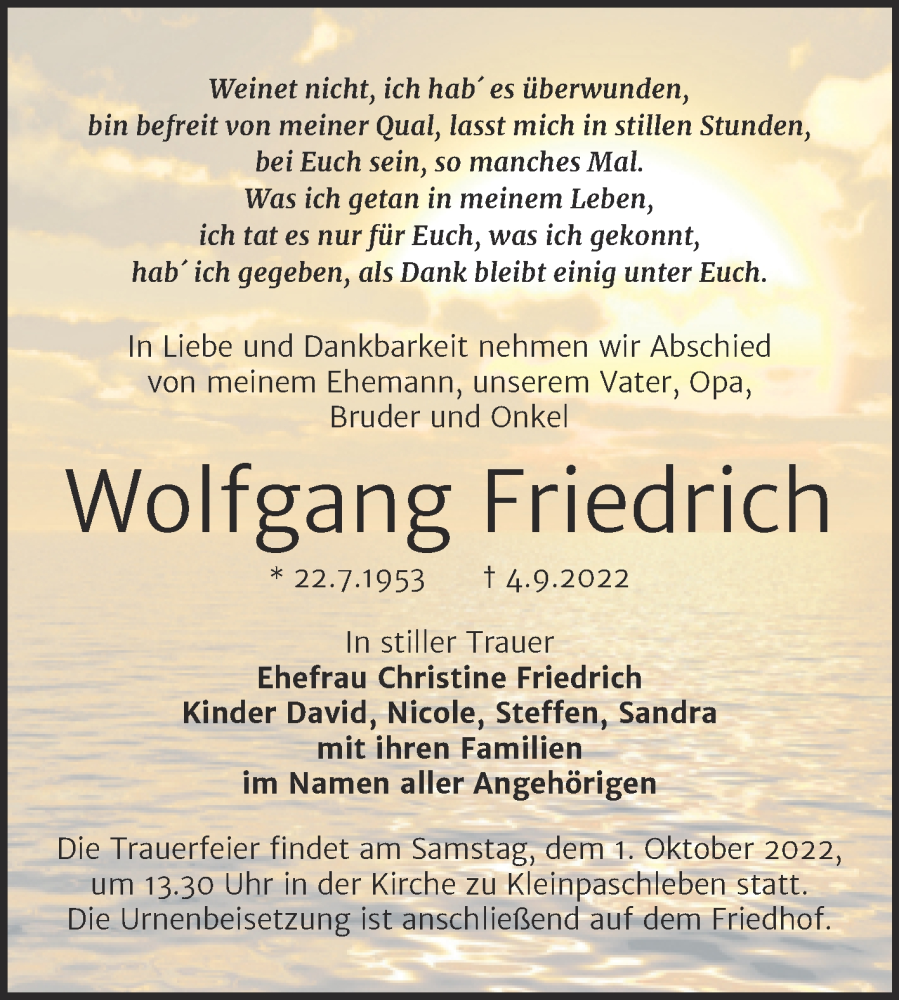 Weinet nicht, ich hab´ es überwunden,
bin befreit von meiner Qual, lasst mich in stillen Stunden,
bei Euch sein, so manches Mal.
Was ich getan in meinem Leben,
ich tat es nur für Euch, was ich gekonnt,
hab´ ich gegeben, als Dank bleibt einig unter Euch.

In Liebe und Dankbarkeit nehmen wir Abschied von meinem Ehemann, unserem Vater, Opa, Bruder und Onkel

Wolfgang Friedrich

* 22.7.1953 † 4.9.2022

In stiller Trauer
Ehefrau Christine Friedrich
Kinder David, Nicole, Steffen, Sandra
mit ihren Familien
im Namen aller Angehörigen

Die Trauerfeier findet am Samstag, dem 1. Oktober 2022, um 13.30 Uhr in der Kirche zu Kleinpaschleben statt. Die Urnenbeisetzung ist anschließend auf dem Friedhof.